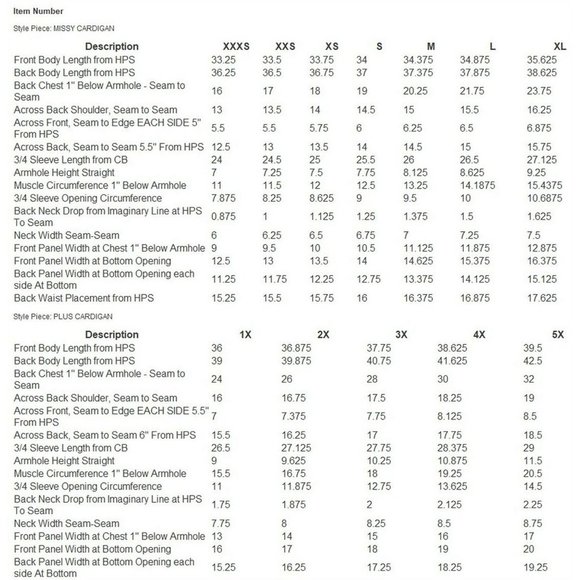 Item Number

Style Piece: MISSY CARDIGAN

| Description | XXXS | XXS | XS | S | M | L | XL |
|---|---|---|---|---|---|---|---|
| Front Body Length from HPS | 33.25 | 33.5 | 33.75 | 34 | 34.375 | 34.875 | 35.625 |
| Back Body Length from HPS | 36.25 | 36.5 | 36.75 | 37 | 37.375 | 37.875 | 38.625 |
| Back Chest 1" Below Armhole - Seam to Seam | 16 | 17 | 18 | 19 | 20.25 | 21.75 | 23.75 |
| Across Back Shoulder, Seam to Seam | 13 | 13.5 | 14 | 14.5 | 15 | 15.5 | 16.25 |
| Across Front, Seam to Edge EACH SIDE 5" From HPS | 5.5 | 5.5 | 5.75 | 6 | 6.25 | 6.5 | 6.875 |
| Across Back, Seam to Seam 5.5" From HPS | 12.5 | 13 | 13.5 | 14 | 14.5 | 15 | 15.75 |
| 3/4 Sleeve Length from CB | 24 | 24.5 | 25 | 25.5 | 26 | 26.5 | 27.125 |
| Armhole Height Straight | 7 | 7.25 | 7.5 | 7.75 | 8.125 | 8.625 | 9.25 |
| Muscle Circumference 1" Below Armhole | 11 | 11.5 | 12 | 12.5 | 13.25 | 14.1875 | 15.4375 |
| 3/4 Sleeve Opening Circumference | 7.875 | 8.25 | 8.625 | 9 | 9.5 | 10 | 10.6875 |
| Back Neck Drop from Imaginary Line at HPS To Seam | 0.875 | 1 | 1.125 | 1.25 | 1.375 | 1.5 | 1.625 |
| Neck Width Seam-Seam | 6 | 6.25 | 6.5 | 6.75 | 7 | 7.25 | 7.5 |
| Front Panel Width at Chest 1" Below Armhole | 9 | 9.5 | 10 | 10.5 | 11.125 | 11.875 | 12.875 |
| Front Panel Width at Bottom Opening | 12.5 | 13 | 13.5 | 14 | 14.625 | 15.375 | 16.375 |
| Back Panel Width at Bottom Opening each side At Bottom | 11.25 | 11.75 | 12.25 | 12.75 | 13.375 | 14.125 | 15.125 |
| Back Waist Placement from HPS | 15.25 | 15.5 | 15.75 | 16 | 16.375 | 16.875 | 17.625 |

Style Piece: PLUS CARDIGAN

| Description | 1X | 2X | 3X | 4X | 5X |
|---|---|---|---|---|---|
| Front Body Length from HPS | 36 | 36.875 | 37.75 | 38.625 | 39.5 |
| Back Body Length from HPS | 39 | 39.875 | 40.75 | 41.625 | 42.5 |
| Back Chest 1" Below Armhole - Seam to Seam | 24 | 26 | 28 | 30 | 32 |
| Across Back Shoulder, Seam to Seam | 16 | 16.75 | 17.5 | 18.25 | 19 |
| Across Front, Seam to Edge EACH SIDE 5.5" From HPS | 7 | 7.375 | 7.75 | 8.125 | 8.5 |
| Across Back, Seam to Seam 6" From HPS | 15.5 | 16.25 | 17 | 17.75 | 18.5 |
| 3/4 Sleeve Length from CB | 26.5 | 27.125 | 27.75 | 28.375 | 29 |
| Armhole Height Straight | 9 | 9.625 | 10.25 | 10.875 | 11.5 |
| Muscle Circumference 1" Below Armhole | 15.5 | 16.75 | 18 | 19.25 | 20.5 |
| 3/4 Sleeve Opening Circumference | 11 | 11.875 | 12.75 | 13.625 | 14.5 |
| Back Neck Drop from Imaginary Line at HPS To Seam | 1.75 | 1.875 | 2 | 2.125 | 2.25 |
| Neck Width Seam-Seam | 7.75 | 8 | 8.25 | 8.5 | 8.75 |
| Front Panel Width at Chest 1" Below Armhole | 13 | 14 | 15 | 16 | 17 |
| Front Panel Width at Bottom Opening | 16 | 17 | 18 | 19 | 20 |
| Back Panel Width at Bottom Opening each side At Bottom | 15.25 | 16.25 | 17.25 | 18.25 | 19.25 |